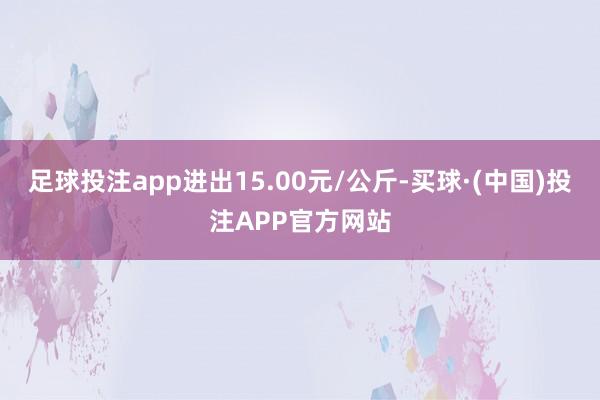 足球投注app进出15.00元/公斤-买球·(中国)投注APP官方网站